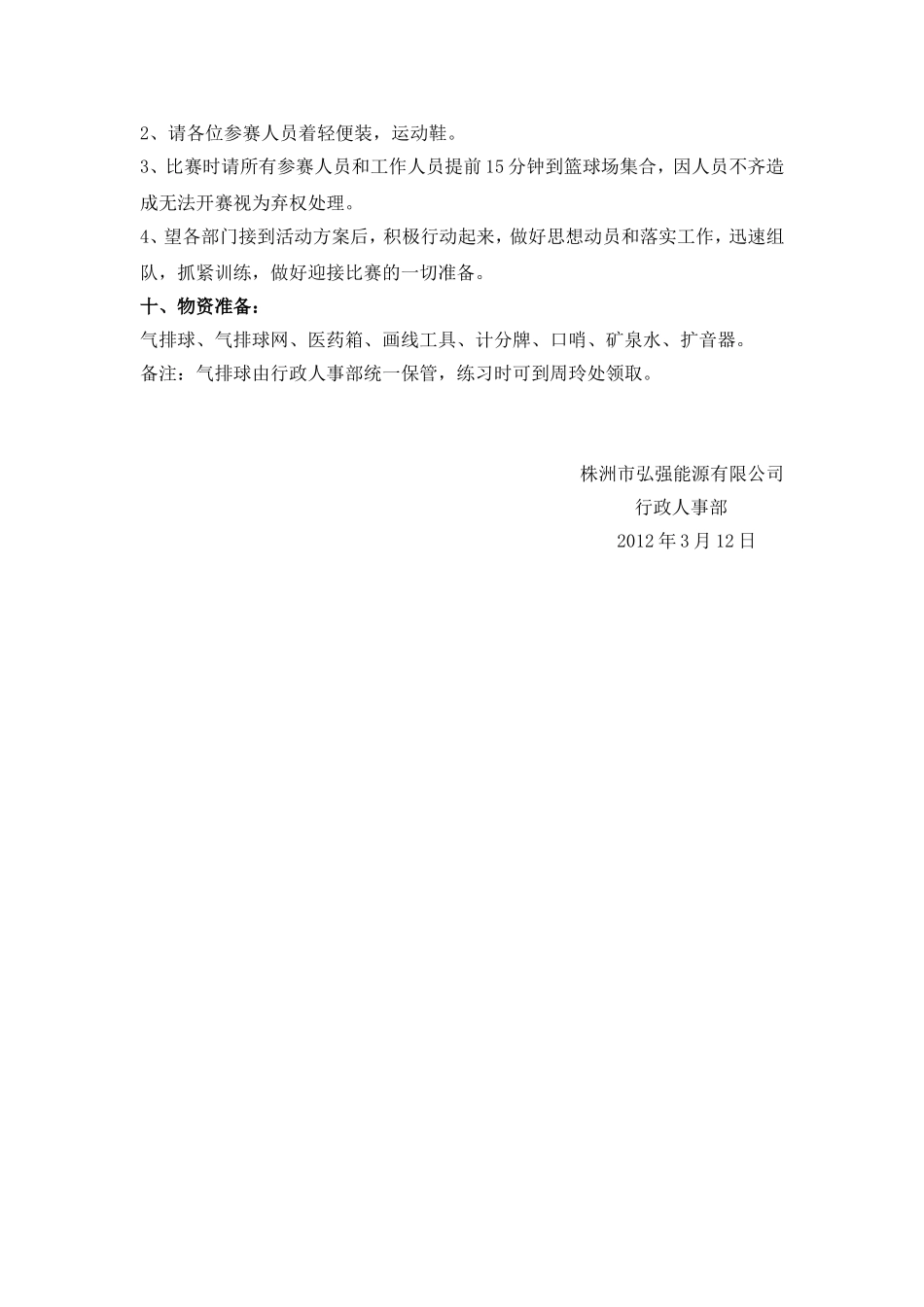 2、请各位参赛人员着轻便装，运动鞋。

3、比赛时请所有参赛人员和工作人员提前15分钟到篮球场集合，因人员不齐造成无法开赛视为弃权处理。

4、望各部门接到活动方案后，积极行动起来，做好思想动员和落实工作，迅速组队，抓紧训练，做好迎接比赛的一切准备。

十、物资准备：

气排球、气排球网、医药箱、画线工具、计分牌、口哨、矿泉水、扩音器。

备注：气排球由行政人事部统一保管，练习时可到周玲处领取。

株洲市弘强能源有限公司

行政人事部

2012年3月12日